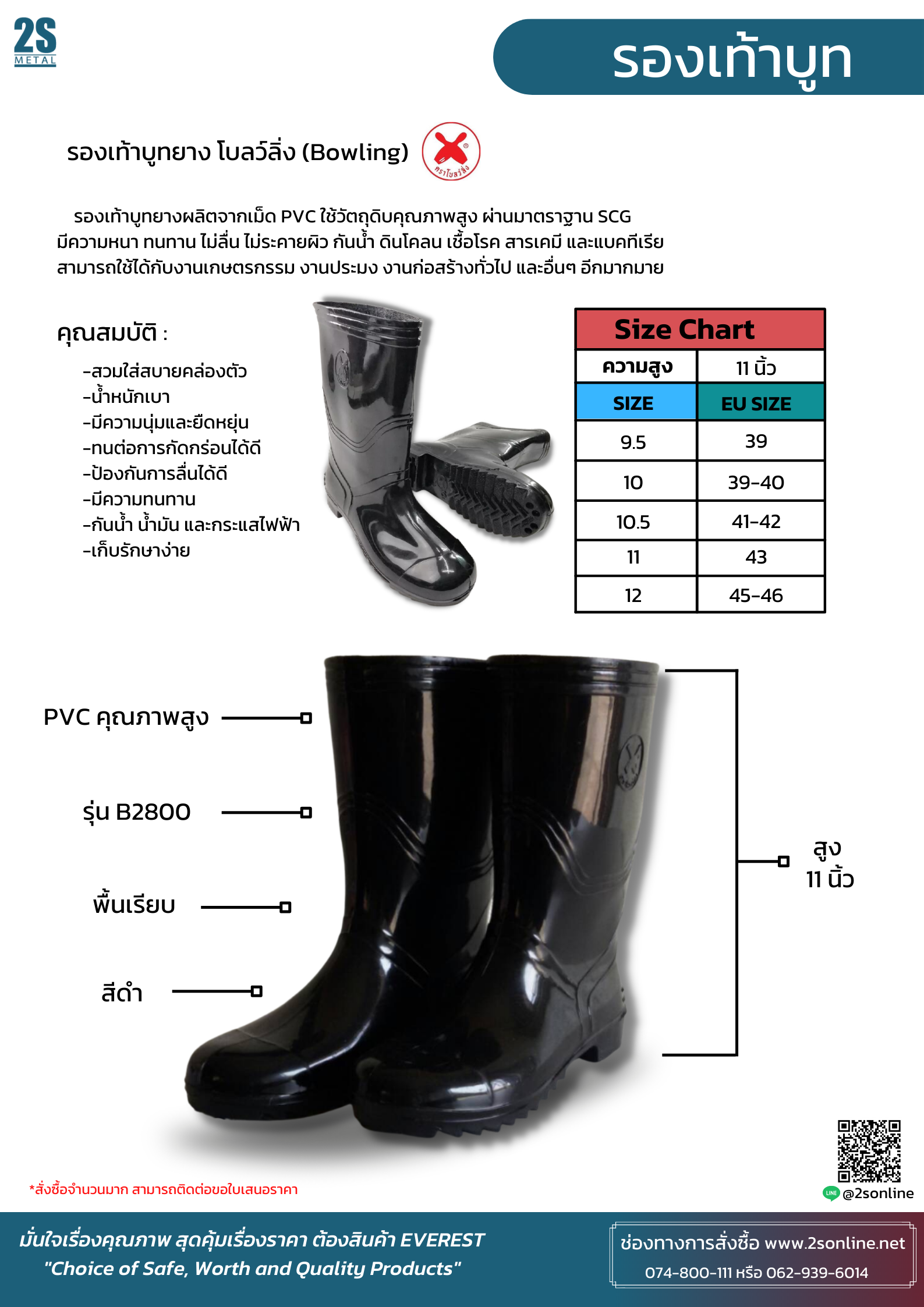 2S METAL

รองเท้าบูท

รองเท้าบูทยาง โบลว์ลิ่ง (Bowling)

ตราโบลว์ลิ่ง

รองเท้าบูทยางผลิตจากเม็ด PVC ใช้วัตถุดิบคุณภาพสูง ผ่านมาตราฐาน SCG มีความหนา ทนทาน ไม่ลื่น ไม่ระคายผิว กันน้ำ ดินโคลน เชื้อโรค สารเคมี และแบคทีเรีย สามารถใช้ได้กับงานเกษตรกรรม งานประมง งานก่อสร้างทั่วไป และอื่นๆ อีกมากมาย

คุณสมบัติ :
-สวมใส่สบายคล่องตัว
-น้ำหนักเบา
-มีความนุ่มและยืดหยุ่น
-ทนต่อการกัดกร่อนได้ดี
-ป้องกันการลื่นได้ดี
-มีความทนทาน
-กันน้ำ น้ำมัน และกระแสไฟฟ้า
-เก็บรักษาง่าย

Size Chart

| ความสูง | 11 นิ้ว |
|---|---|
| SIZE | EU SIZE |
| 9.5 | 39 |
| 10 | 39-40 |
| 10.5 | 41-42 |
| 11 | 43 |
| 12 | 45-46 |

PVC คุณภาพสูง

รุ่น B2800

พื้นเรียบ

สีดำ

สูง 11 นิ้ว

*สั่งซื้อจำนวนมาก สามารถติดต่อขอใบเสนอราคา

LINE @2sonline

มั่นใจเรื่องคุณภาพ สุดคุ้มเรื่องราคา ต้องสินค้า EVEREST
"Choice of Safe, Worth and Quality Products"

ช่องทางการสั่งซื้อ www.2sonline.net
074-800-111 หรือ 062-939-6014